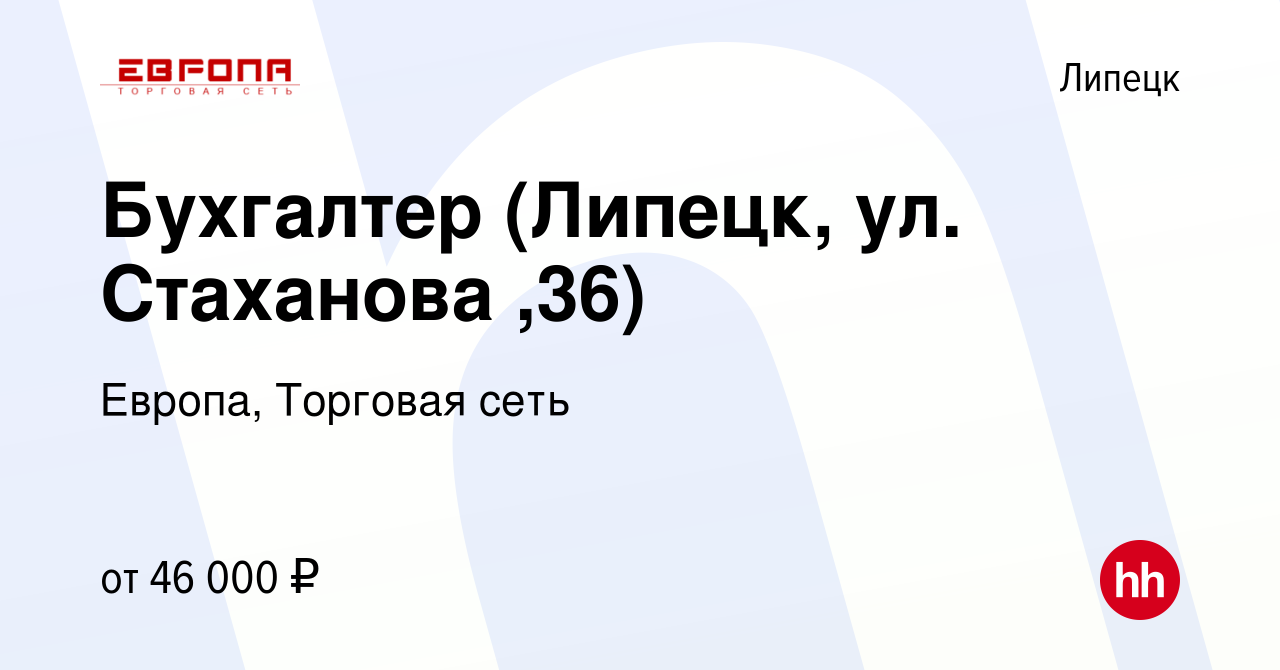 ЕВРОПА
ТОРГОВАЯ СЕТЬ

Липецк

Бухгалтер (Липецк, ул. Стаханова ,36)

Европа, Торговая сеть

от 46 000 ₽

hh